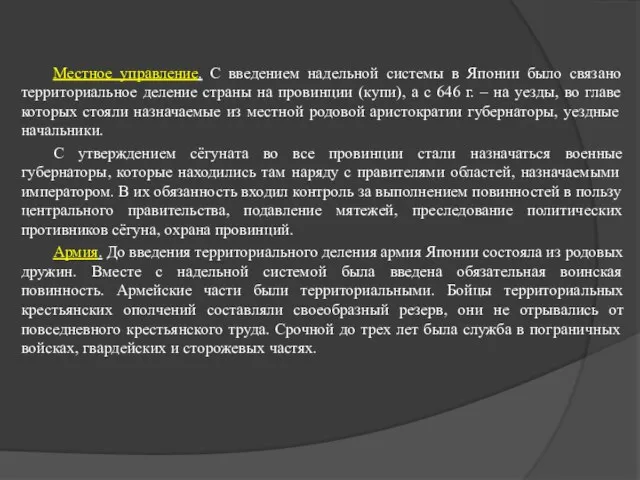 Местное управление. С введением надельной системы в Японии было связано территориальное деление страны на провинции (купи), а с 646 г. – на уезды, во главе которых стояли назначаемые из местной родовой аристократии губернаторы, уездные начальники.

С утверждением сёгуната во все провинции стали назначаться военные губернаторы, которые находились там наряду с правителями областей, назначаемыми императором. В их обязанность входил контроль за выполнением повинностей в пользу центрального правительства, подавление мятежей, преследование политических противников сёгуна, охрана провинций.

Армия. До введения территориального деления армия Японии состояла из родовых дружин. Вместе с надельной системой была введена обязательная воинская повинность. Армейские части были территориальными. Бойцы территориальных крестьянских ополчений составляли своеобразный резерв, они не отрывались от повседневного крестьянского труда. Срочной до трех лет была служба в пограничных войсках, гвардейских и сторожевых частях.